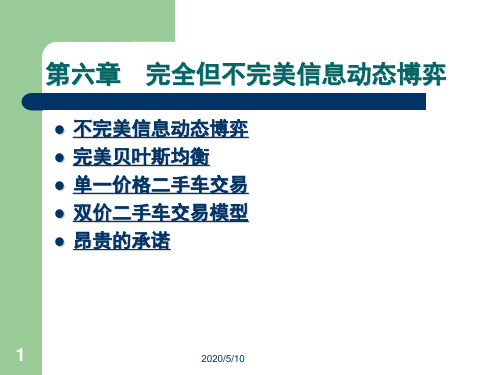 第六章　完全但不完美信息动态博弈

- 不完美信息动态博弈
- 完美贝叶斯均衡
- 单一价格二手车交易
- 双价二手车交易模型
- 昂贵的承诺

1

2020/5/10